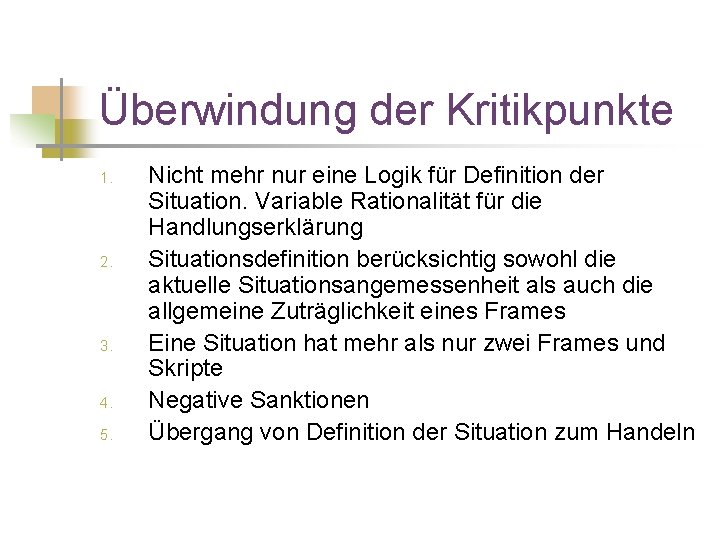 Überwindung der Kritikpunkte

1. Nicht mehr nur eine Logik für Definition der Situation. Variable Rationalität für die Handlungserklärung
2. Situationsdefinition berücksichtig sowohl die aktuelle Situationsangemessenheit als auch die allgemeine Zuträglichkeit eines Frames
3. Eine Situation hat mehr als nur zwei Frames und Skripte
4. Negative Sanktionen
5. Übergang von Definition der Situation zum Handeln